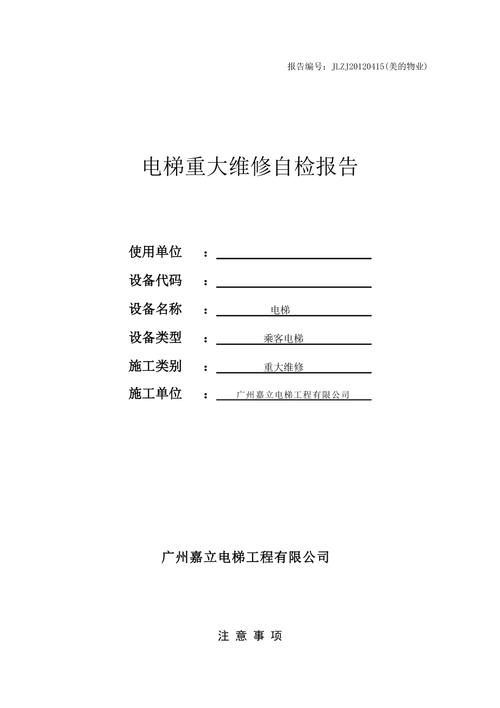 报告编号：JLZJ20120415(美的物业)

电梯重大维修自检报告

使用单位 ：

设备代码 ：

设备名称 ： 电梯

设备类型 ： 乘客电梯

施工类别 ： 重大维修

施工单位 ： 广州嘉立电梯工程有限公司

广州嘉立电梯工程有限公司

注 意 事 项